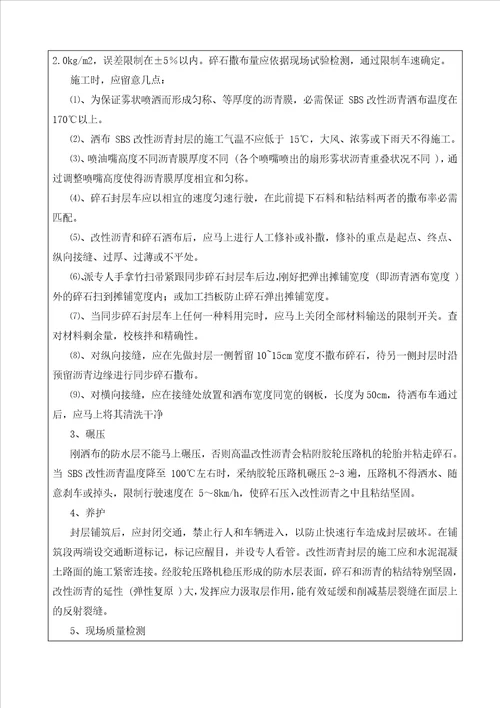 2.0kg/m2，误差限制在±5%以内。碎石撒布量应依据现场试验检测，通过限制车速确定。

施工时，应留意几点：

⑴、为保证雾状喷洒而形成匀称、等厚度的沥青膜，必需保证 SBS 改性沥青洒布温度在170℃以上。

⑵、洒布 SBS 改性沥青封层的施工气温不应低于 15℃，大风、浓雾或下雨天不得施工。

⑶、喷油嘴高度不同沥青膜厚度不同（各个喷嘴喷出的扇形雾状沥青重叠状况不同），通过调整喷嘴高度使得沥青膜厚度相宜和匀称。

⑷、碎石封层车应以相宜的速度匀速行驶，在此前提下石料和粘结料两者的撒布率必需匹配。

⑸、改性沥青和碎石洒布后，应马上进行人工修补或补撒，修补的重点是起点、终点、纵向接缝、过厚、过薄或不平处。

⑹、派专人手拿竹扫帚紧跟同步碎石封层车后边,刚好把弹出摊铺宽度（即沥青洒布宽度）外的碎石扫到摊铺宽度内；或加工挡板防止碎石弹出摊铺宽度。

⑺、当同步碎石封层车上任何一种料用完时，应马上关闭全部材料输送的限制开关。查对材料剩余量，校核拌和精确性。

⑻、对纵向接缝，应在先做封层一侧暂留 10~15cm 宽度不撒布碎石，待另一侧封层时沿预留沥青边缘进行同步碎石撒布。

⑼、对横向接缝，应在接缝处放置和洒布宽度同宽的钢板，长度为 50cm，待洒布车通过后，应马上将其清洗干净

3、碾压

刚洒布的防水层不能马上碾压，否则高温改性沥青会粘附胶轮压路机的轮胎并粘走碎石。当 SBS 改性沥青温度降至 100℃左右时，采纳胶轮压路机碾压 2-3 遍，压路机不得洒水、随意刹车或掉头，限制行驶速度在 5~8km/h，使碎石压入改性沥青之中且粘结坚固。

4、养护

封层铺筑后，应封闭交通，禁止行人和车辆进入，以防止快速行车造成封层破坏。在铺筑段两端设交通断道标记，标记应醒目，并设专人看管。改性沥青封层的施工应和水泥混凝土路面的施工紧密连接。经胶轮压路机稳压形成的防水层表面，碎石和沥青的粘结特别坚固，改性沥青的延性（弹性复原）大，发挥应力汲取层作用，能有效延缓和削减基层裂缝在面层上的反射裂缝。

5、现场质量检测